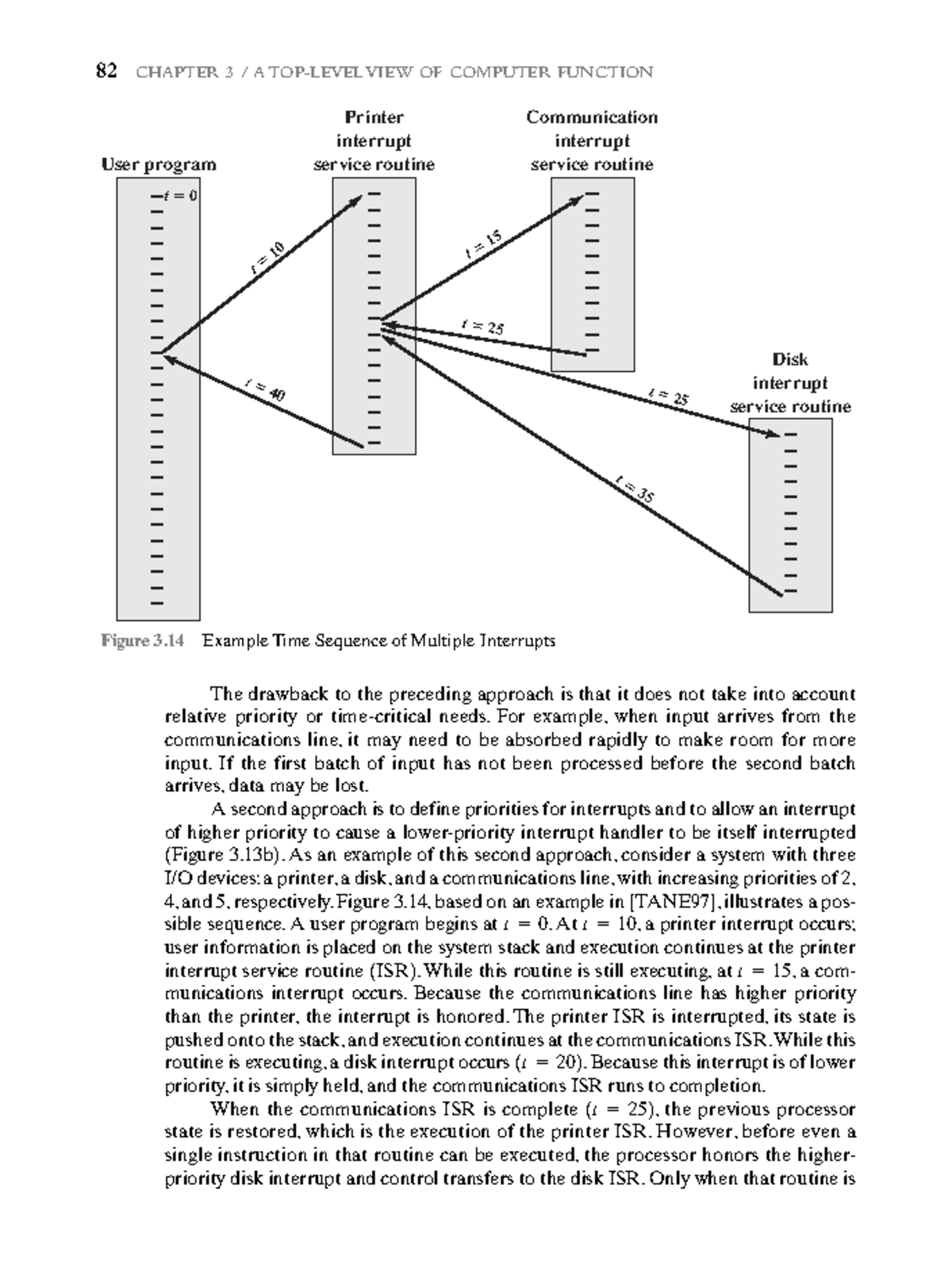 82 CHAPTER 3 / A TOP-LEVEL VIEW OF COMPUTER FUNCTION

User program

Printer interrupt service routine

Communication interrupt service routine

Disk interrupt service routine

$t = 0$

$t = 10$

$t = 15$

$t = 25$

$t = 40$

$t = 25$

$t = 35$

Figure 3.14 Example Time Sequence of Multiple Interrupts

The drawback to the preceding approach is that it does not take into account relative priority or time-critical needs. For example, when input arrives from the communications line, it may need to be absorbed rapidly to make room for more input. If the first batch of input has not been processed before the second batch arrives, data may be lost.

A second approach is to define priorities for interrupts and to allow an interrupt of higher priority to cause a lower-priority interrupt handler to be itself interrupted (Figure 3.13b). As an example of this second approach, consider a system with three I/O devices: a printer, a disk, and a communications line, with increasing priorities of 2, 4, and 5, respectively. Figure 3.14, based on an example in [TANE97], illustrates a possible sequence. A user program begins at $t = 0$. At $t = 10$, a printer interrupt occurs; user information is placed on the system stack and execution continues at the printer interrupt service routine (ISR). While this routine is still executing, at $t = 15$, a communications interrupt occurs. Because the communications line has higher priority than the printer, the interrupt is honored. The printer ISR is interrupted, its state is pushed onto the stack, and execution continues at the communications ISR. While this routine is executing, a disk interrupt occurs ($t = 20$). Because this interrupt is of lower priority, it is simply held, and the communications ISR runs to completion.

When the communications ISR is complete ($t = 25$), the previous processor state is restored, which is the execution of the printer ISR. However, before even a single instruction in that routine can be executed, the processor honors the higher-priority disk interrupt and control transfers to the disk ISR. Only when that routine is